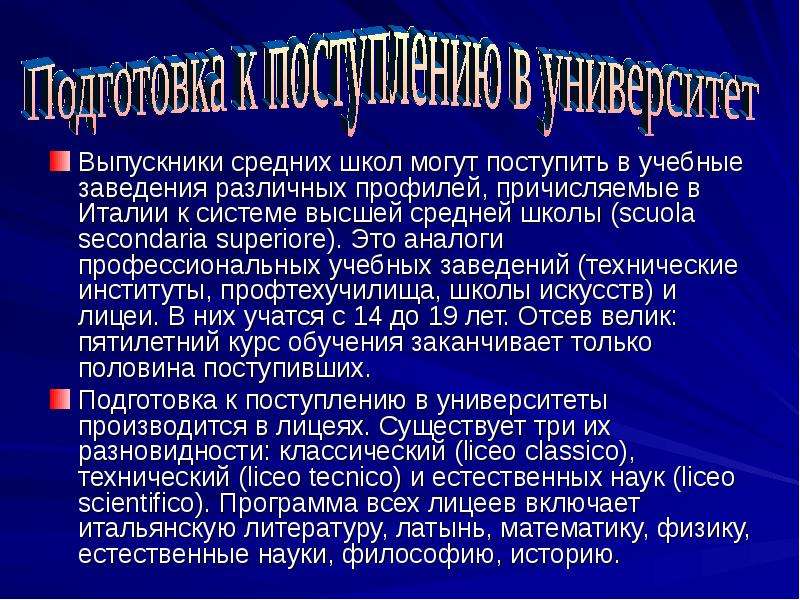 Подготовка к поступлению в университет

Выпускники средних школ могут поступить в учебные заведения различных профилей, причисляемые в Италии к системе высшей средней школы (scuola secondaria superiore). Это аналоги профессиональных учебных заведений (технические институты, профтехучилища, школы искусств) и лицеи. В них учатся с 14 до 19 лет. Отсев велик: пятилетний курс обучения заканчивает только половина поступивших.

Подготовка к поступлению в университеты производится в лицеях. Существует три их разновидности: классический (liceo classico), технический (liceo tecnico) и естественных наук (liceo scientifico). Программа всех лицеев включает итальянскую литературу, латынь, математику, физику, естественные науки, философию, историю.